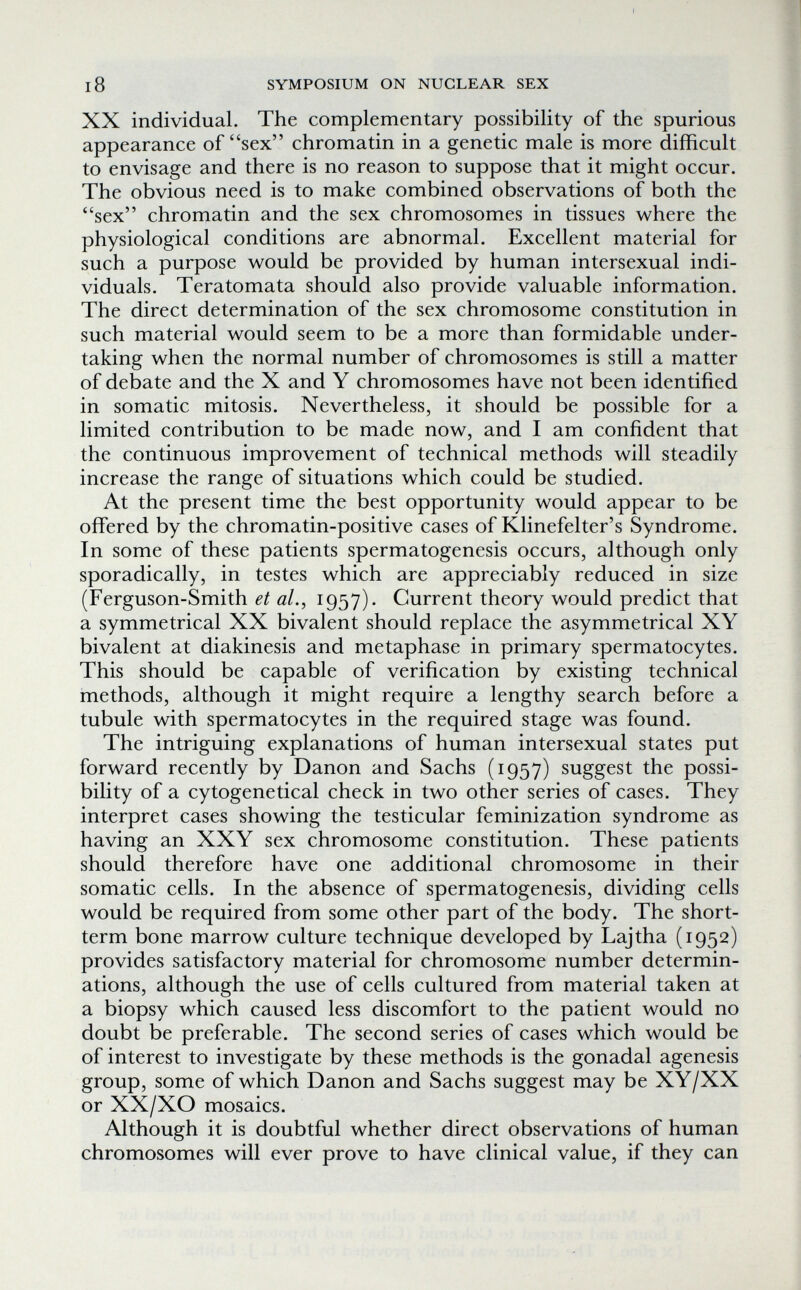 18 SYMPOSIUM ON NUCLEAR SEX

XX individual. The complementary possibility of the spurious appearance of "sex" chromatin in a genetic male is more difficult to envisage and there is no reason to suppose that it might occur. The obvious need is to make combined observations of both the "sex" chromatin and the sex chromosomes in tissues where the physiological conditions are abnormal. Excellent material for such a purpose would be provided by human intersexual individuals. Teratomata should also provide valuable information. The direct determination of the sex chromosome constitution in such material would seem to be a more than formidable undertaking when the normal number of chromosomes is still a matter of debate and the X and Y chromosomes have not been identified in somatic mitosis. Nevertheless, it should be possible for a limited contribution to be made now, and I am confident that the continuous improvement of technical methods will steadily increase the range of situations which could be studied.

At the present time the best opportunity would appear to be offered by the chromatin-positive cases of Klinefelter's Syndrome. In some of these patients spermatogenesis occurs, although only sporadically, in testes which are appreciably reduced in size (Ferguson-Smith et al., 1957). Current theory would predict that a symmetrical XX bivalent should replace the asymmetrical XY bivalent at diakinesis and metaphase in primary spermatocytes. This should be capable of verification by existing technical methods, although it might require a lengthy search before a tubule with spermatocytes in the required stage was found.

The intriguing explanations of human intersexual states put forward recently by Danon and Sachs (1957) suggest the possibility of a cytogenetical check in two other series of cases. They interpret cases showing the testicular feminization syndrome as having an XXY sex chromosome constitution. These patients should therefore have one additional chromosome in their somatic cells. In the absence of spermatogenesis, dividing cells would be required from some other part of the body. The short-term bone marrow culture technique developed by Lajtha (1952) provides satisfactory material for chromosome number determinations, although the use of cells cultured from material taken at a biopsy which caused less discomfort to the patient would no doubt be preferable. The second series of cases which would be of interest to investigate by these methods is the gonadal agenesis group, some of which Danon and Sachs suggest may be XY/XX or XX/XO mosaics.

Although it is doubtful whether direct observations of human chromosomes will ever prove to have clinical value, if they can